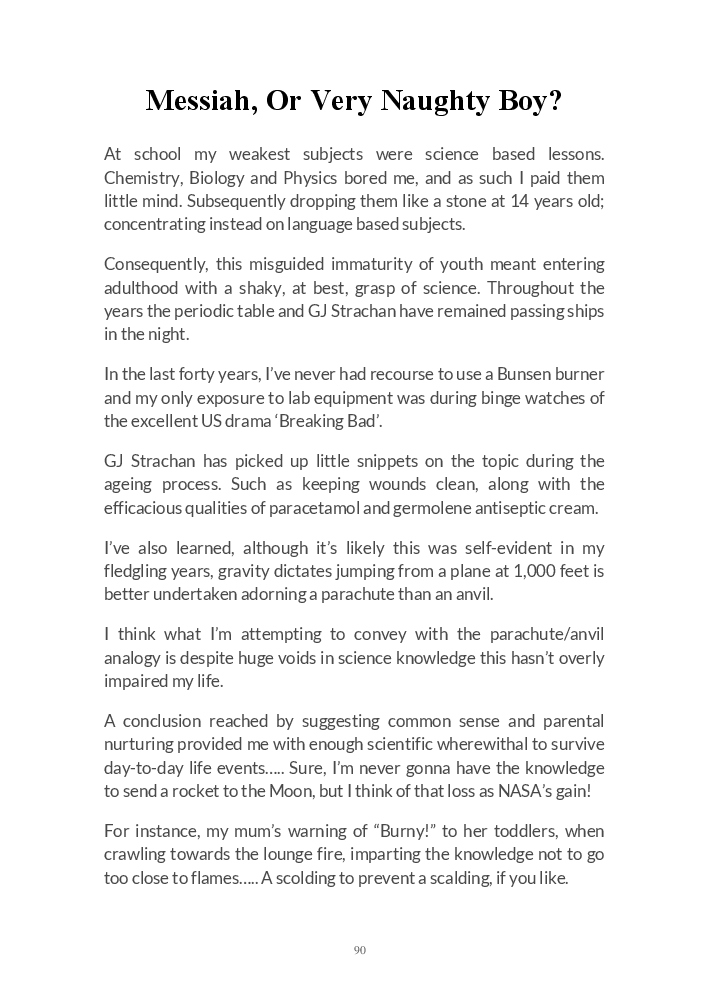 Messiah, Or Very Naughty Boy?

At school my weakest subjects were science based lessons. Chemistry, Biology and Physics bored me, and as such I paid them little mind. Subsequently dropping them like a stone at 14 years old; concentrating instead on language based subjects.

Consequently, this misguided immaturity of youth meant entering adulthood with a shaky, at best, grasp of science. Throughout the years the periodic table and GJ Strachan have remained passing ships in the night.

In the last forty years, I've never had recourse to use a Bunsen burner and my only exposure to lab equipment was during binge watches of the excellent US drama 'Breaking Bad'.

GJ Strachan has picked up little snippets on the topic during the ageing process. Such as keeping wounds clean, along with the efficacious qualities of paracetamol and germolene antiseptic cream.

I've also learned, although it's likely this was self-evident in my fledgling years, gravity dictates jumping from a plane at 1,000 feet is better undertaken adorning a parachute than an anvil.

I think what I'm attempting to convey with the parachute/anvil analogy is despite huge voids in science knowledge this hasn't overly impaired my life.

A conclusion reached by suggesting common sense and parental nurturing provided me with enough scientific wherewithal to survive day-to-day life events….. Sure, I'm never gonna have the knowledge to send a rocket to the Moon, but I think of that loss as NASA's gain!

For instance, my mum's warning of "Burny!" to her toddlers, when crawling towards the lounge fire, imparting the knowledge not to go too close to flames….. A scolding to prevent a scalding, if you like.

90